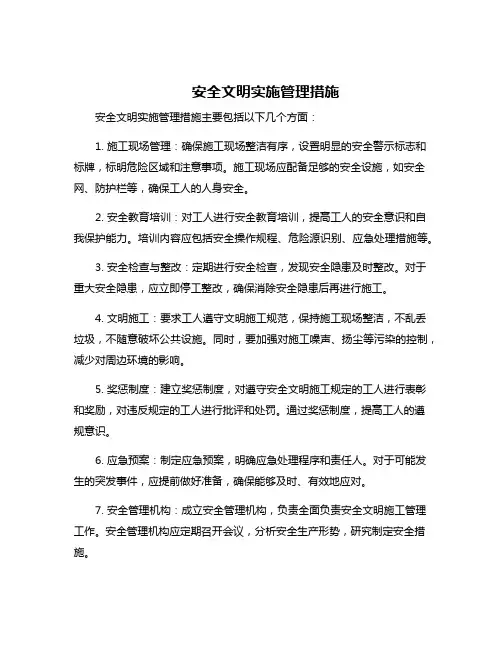 安全文明实施管理措施

安全文明实施管理措施主要包括以下几个方面：

1. 施工现场管理：确保施工现场整洁有序，设置明显的安全警示标志和标牌，标明危险区域和注意事项。施工现场应配备足够的安全设施，如安全网、防护栏等，确保工人的人身安全。

2. 安全教育培训：对工人进行安全教育培训，提高工人的安全意识和自我保护能力。培训内容应包括安全操作规程、危险源识别、应急处理措施等。

3. 安全检查与整改：定期进行安全检查，发现安全隐患及时整改。对于重大安全隐患，应立即停工整改，确保消除安全隐患后再进行施工。

4. 文明施工：要求工人遵守文明施工规范，保持施工现场整洁，不乱丢垃圾，不随意破坏公共设施。同时，要加强对施工噪声、扬尘等污染的控制，减少对周边环境的影响。

5. 奖惩制度：建立奖惩制度，对遵守安全文明施工规定的工人进行表彰和奖励，对违反规定的工人进行批评和处罚。通过奖惩制度，提高工人的遵规意识。

6. 应急预案：制定应急预案，明确应急处理程序和责任人。对于可能发生的突发事件，应提前做好准备，确保能够及时、有效地应对。

7. 安全管理机构：成立安全管理机构，负责全面负责安全文明施工管理工作。安全管理机构应定期召开会议，分析安全生产形势，研究制定安全措施。